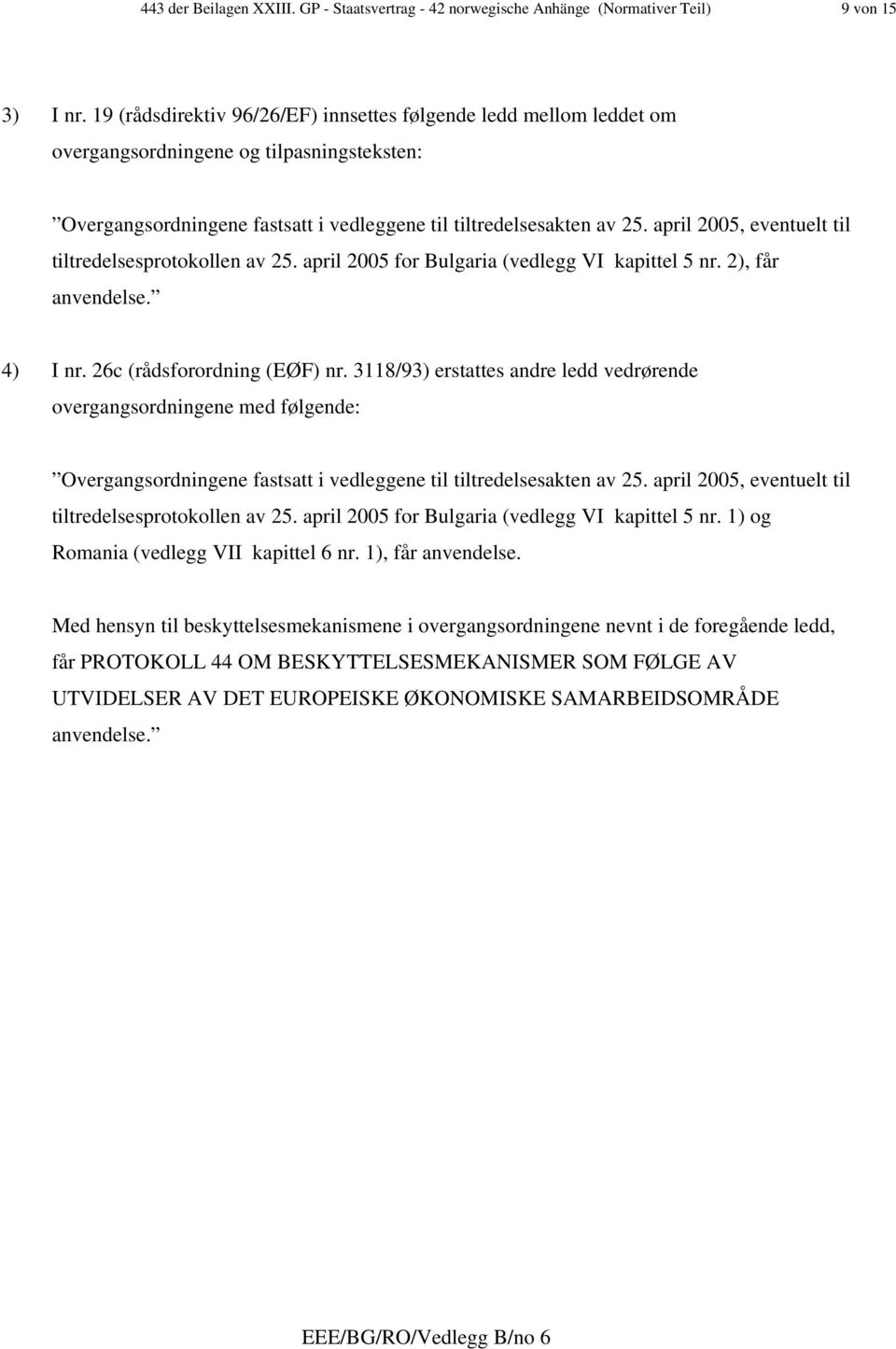 443 der Beilagen XXIII. GP - Staatsvertrag - 42 norwegische Anhänge (Normativer Teil) 9 von 15

3) I nr. 19 (rådsdirektiv 96/26/EF) innsettes følgende ledd mellom leddet om overgangsordningene og tilpasningsteksten:

”Overgangsordningene fastsatt i vedleggene til tiltredelsesakten av 25. april 2005, eventuelt til tiltredelsesprotokollen av 25. april 2005 for Bulgaria (vedlegg VI kapittel 5 nr. 2), får anvendelse.”

4) I nr. 26c (rådsforordning (EØF) nr. 3118/93) erstattes andre ledd vedrørende overgangsordningene med følgende:

”Overgangsordningene fastsatt i vedleggene til tiltredelsesakten av 25. april 2005, eventuelt til tiltredelsesprotokollen av 25. april 2005 for Bulgaria (vedlegg VI kapittel 5 nr. 1) og Romania (vedlegg VII kapittel 6 nr. 1), får anvendelse.

Med hensyn til beskyttelsesmekanismene i overgangsordningene nevnt i de foregående ledd, får PROTOKOLL 44 OM BESKYTTELSESMEKANISMER SOM FØLGE AV UTVIDELSER AV DET EUROPEISKE ØKONOMISKE SAMARBEIDSOMRÅDE anvendelse.”

EEE/BG/RO/Vedlegg B/no 6